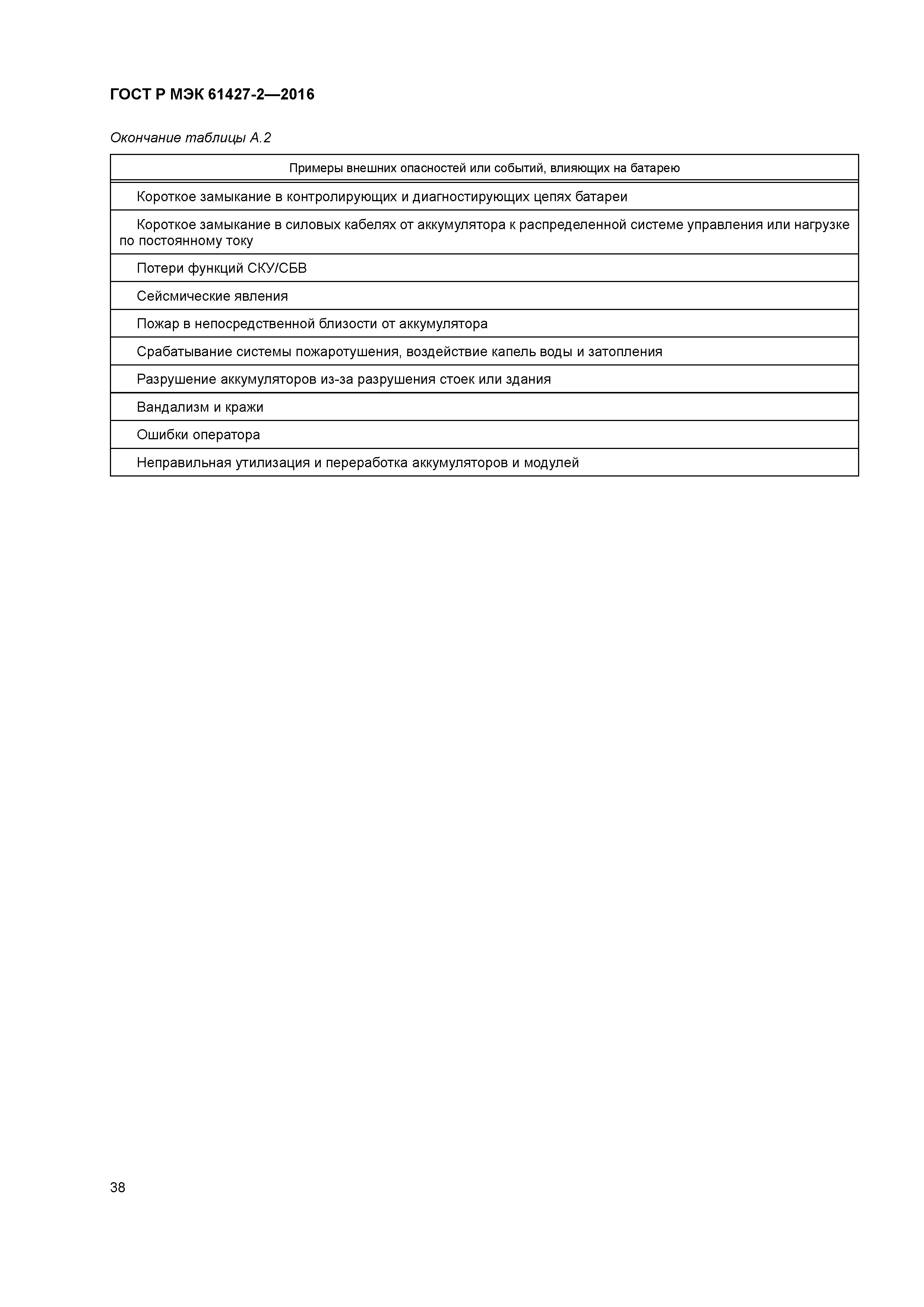 ГОСТ Р МЭК 61427-2—2016

Окончание таблицы А.2

| Примеры внешних опасностей или событий, влияющих на батарею |
|---|
| Короткое замыкание в контролирующих и диагностирующих цепях батареи |
| Короткое замыкание в силовых кабелях от аккумулятора к распределенной системе управления или нагрузке по постоянному току |
| Потери функций СКУ/СБВ |
| Сейсмические явления |
| Пожар в непосредственной близости от аккумулятора |
| Срабатывание системы пожаротушения, воздействие капель воды и затопления |
| Разрушение аккумуляторов из-за разрушения стоек или здания |
| Вандализм и кражи |
| Ошибки оператора |
| Неправильная утилизация и переработка аккумуляторов и модулей |

38